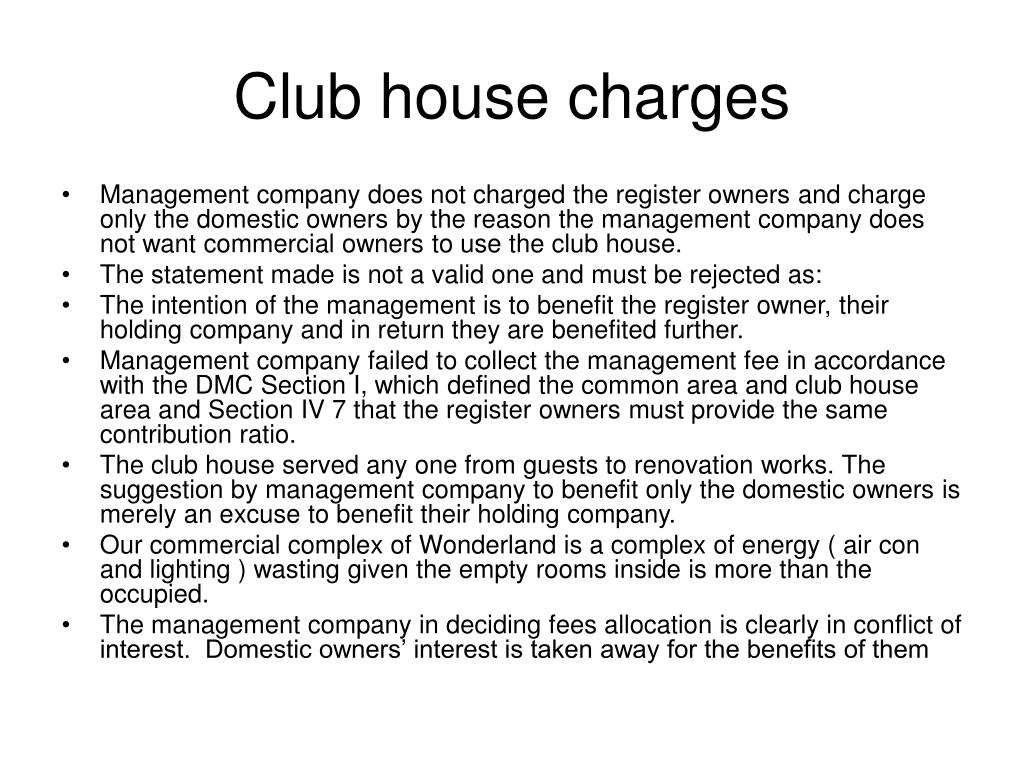 Club house charges

• Management company does not charged the register owners and charge only the domestic owners by the reason the management company does not want commercial owners to use the club house.
• The statement made is not a valid one and must be rejected as:
• The intention of the management is to benefit the register owner, their holding company and in return they are benefited further.
• Management company failed to collect the management fee in accordance with the DMC Section I, which defined the common area and club house area and Section IV 7 that the register owners must provide the same contribution ratio.
• The club house served any one from guests to renovation works. The suggestion by management company to benefit only the domestic owners is merely an excuse to benefit their holding company.
• Our commercial complex of Wonderland is a complex of energy ( air con and lighting ) wasting given the empty rooms inside is more than the occupied.
• The management company in deciding fees allocation is clearly in conflict of interest. Domestic owners' interest is taken away for the benefits of them